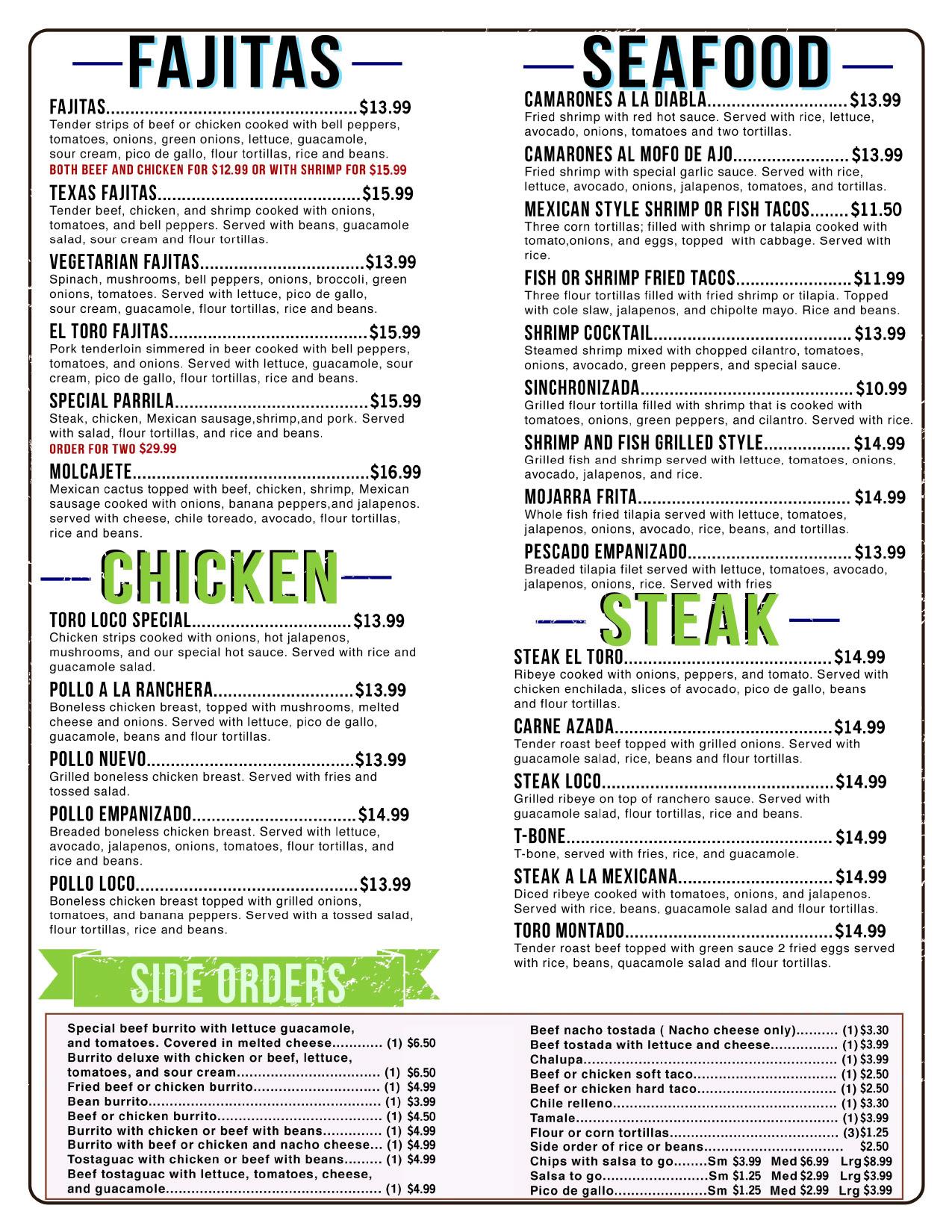 FAJITAS

FAJITAS $13.99
Tender strips of beef or chicken cooked with bell peppers, tomatoes, onions, green onions, lettuce, guacamole, sour cream, pico de gallo, flour tortillas, rice and beans.
BOTH BEEF AND CHICKEN FOR $12.99 OR WITH SHRIMP FOR $15.99

TEXAS FAJITAS $15.99
Tender beef, chicken, and shrimp cooked with onions, tomatoes, and bell peppers. Served with beans, guacamole salad, sour cream and flour tortillas.

VEGETARIAN FAJITAS $13.99
Spinach, mushrooms, bell peppers, onions, broccoli, green onions, tomatoes. Served with lettuce, pico de gallo, sour cream, guacamole, flour tortillas, rice and beans.

EL TORO FAJITAS $15.99
Pork tenderloin simmered in beer cooked with bell peppers, tomatoes, and onions. Served with lettuce, guacamole, sour cream, pico de gallo, flour tortillas, rice and beans.

SPECIAL PARRILA $15.99
Steak, chicken, Mexican sausage,shrimp,and pork. Served with salad, flour tortillas, and rice and beans.
ORDER FOR TWO $29.99

MOLCAJETE $16.99
Mexican cactus topped with beef, chicken, shrimp, Mexican sausage cooked with onions, banana peppers,and jalapenos. served with cheese, chile toreado, avocado, flour tortillas, rice and beans.

CHICKEN

TORO LOCO SPECIAL $13.99
Chicken strips cooked with onions, hot jalapenos, mushrooms, and our special hot sauce. Served with rice and guacamole salad.

POLLO A LA RANCHERA $13.99
Boneless chicken breast, topped with mushrooms, melted cheese and onions. Served with lettuce, pico de gallo, guacamole, beans and flour tortillas.

POLLO NUEVO $13.99
Grilled boneless chicken breast. Served with fries and tossed salad.

POLLO EMPANIZADO $14.99
Breaded boneless chicken breast. Served with lettuce, avocado, jalapenos, onions, tomatoes, flour tortillas, and rice and beans.

POLLO LOCO $13.99
Boneless chicken breast topped with grilled onions, tomatoes, and banana peppers. Served with a tossed salad, flour tortillas, rice and beans.

SEAFOOD

CAMARONES A LA DIABLA $13.99
Fried shrimp with red hot sauce. Served with rice, lettuce, avocado, onions, tomatoes and two tortillas.

CAMARONES AL MOFO DE AJO $13.99
Fried shrimp with special garlic sauce. Served with rice, lettuce, avocado, onions, jalapenos, tomatoes, and tortillas.

MEXICAN STYLE SHRIMP OR FISH TACOS $11.50
Three corn tortillas; filled with shrimp or talapia cooked with tomato,onions, and eggs, topped with cabbage. Served with rice.

FISH OR SHRIMP FRIED TACOS $11.99
Three flour tortillas filled with fried shrimp or tilapia. Topped with cole slaw, jalapenos, and chipolte mayo. Rice and beans.

SHRIMP COCKTAIL $13.99
Steamed shrimp mixed with chopped cilantro, tomatoes, onions, avocado, green peppers, and special sauce.

SINCHRONIZADA $10.99
Grilled flour tortilla filled with shrimp that is cooked with tomatoes, onions, green peppers, and cilantro. Served with rice.

SHRIMP AND FISH GRILLED STYLE $14.99
Grilled fish and shrimp served with lettuce, tomatoes, onions, avocado, jalapenos, and rice.

MOJARRA FRITA $14.99
Whole fish fried tilapia served with lettuce, tomatoes, jalapenos, onions, avocado, rice, beans, and tortillas.

PESCADO EMPANIZADO $13.99
Breaded tilapia filet served with lettuce, tomatoes, avocado, jalapenos, onions, rice. Served with fries

STEAK

STEAK EL TORO $14.99
Ribeye cooked with onions, peppers, and tomato. Served with chicken enchilada, slices of avocado, pico de gallo, beans and flour tortillas.

CARNE AZADA $14.99
Tender roast beef topped with grilled onions. Served with guacamole salad, rice, beans and flour tortillas.

STEAK LOCO $14.99
Grilled ribeye on top of ranchero sauce. Served with guacamole salad, flour tortillas, rice and beans.

T-BONE $14.99
T-bone, served with fries, rice, and guacamole.

STEAK A LA MEXICANA $14.99
Diced ribeye cooked with tomatoes, onions, and jalapenos. Served with rice, beans, guacamole salad and flour tortillas.

TORO MONTADO $14.99
Tender roast beef topped with green sauce 2 fried eggs served with rice, beans, quacamole salad and flour tortillas.

SIDE ORDERS

Special beef burrito with lettuce guacamole, and tomatoes. Covered in melted cheese (1) $6.50
Burrito deluxe with chicken or beef, lettuce, tomatoes, and sour cream (1) $6.50
Fried beef or chicken burrito (1) $4.99
Bean burrito (1) $3.99
Beef or chicken burrito (1) $4.50
Burrito with chicken or beef with beans (1) $4.99
Burrito with beef or chicken and nacho cheese (1) $4.99
Tostaguac with chicken or beef with beans (1) $4.99
Beef tostaguac with lettuce, tomatoes, cheese, and guacamole (1) $4.99

Beef nacho tostada ( Nacho cheese only) (1) $3.30
Beef tostada with lettuce and cheese (1) $3.99
Chalupa (1) $3.99
Beef or chicken soft taco (1) $2.50
Beef or chicken hard taco (1) $2.50
Chile relleno (1) $3.30
Tamale (1) $3.99
Flour or corn tortillas (3) $1.25
Side order of rice or beans $2.50
Chips with salsa to go Sm $3.99 Med $6.99 Lrg $8.99
Salsa to go Sm $1.25 Med $2.99 Lrg $3.99
Pico de gallo Sm $1.25 Med $2.99 Lrg $3.99